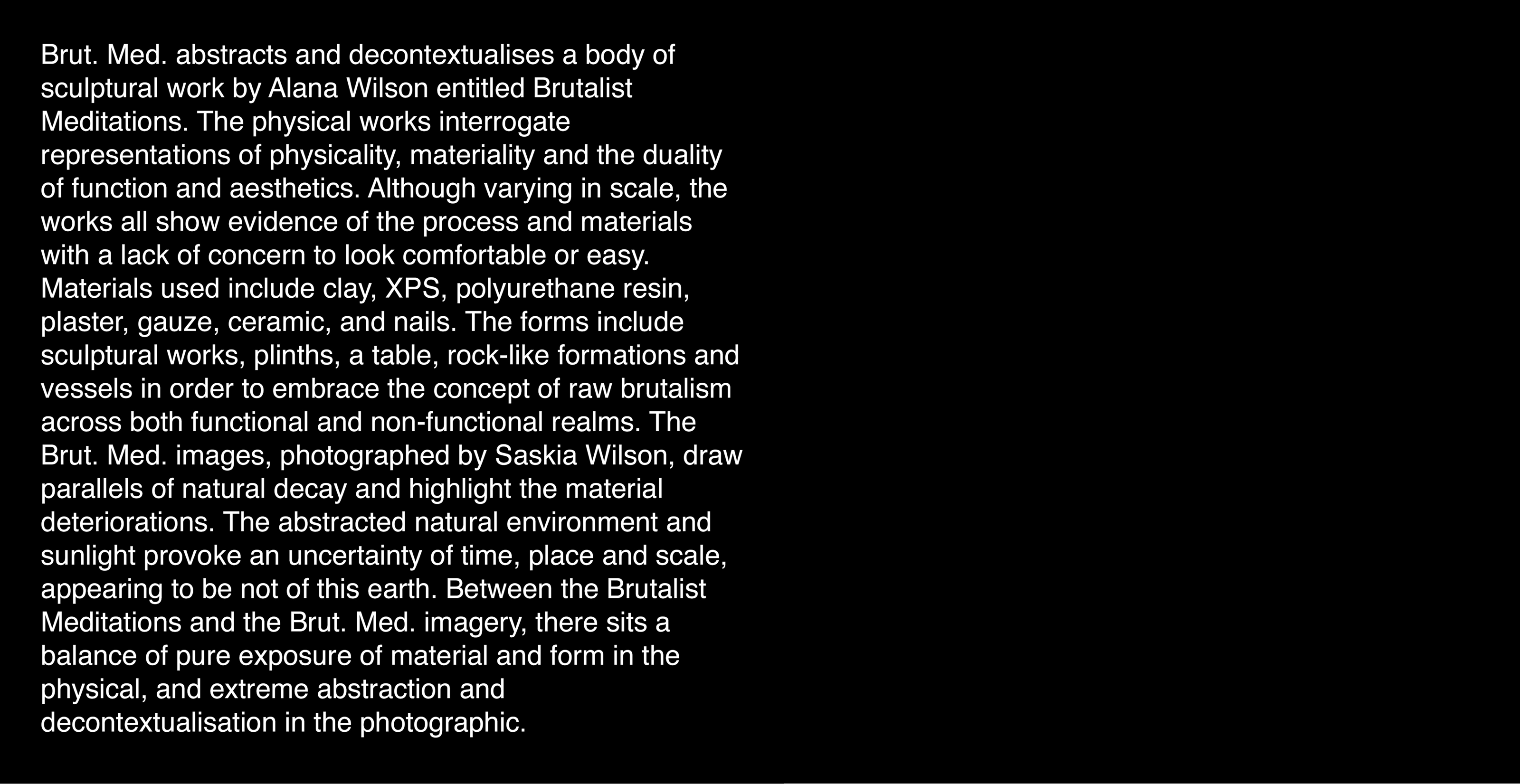 Brut. Med. abstracts and decontextualises a body of sculptural work by Alana Wilson entitled Brutalist Meditations. The physical works interrogate representations of physicality, materiality and the duality of function and aesthetics. Although varying in scale, the works all show evidence of the process and materials with a lack of concern to look comfortable or easy. Materials used include clay, XPS, polyurethane resin, plaster, gauze, ceramic, and nails. The forms include sculptural works, plinths, a table, rock-like formations and vessels in order to embrace the concept of raw brutalism across both functional and non-functional realms. The Brut. Med. images, photographed by Saskia Wilson, draw parallels of natural decay and highlight the material deteriorations. The abstracted natural environment and sunlight provoke an uncertainty of time, place and scale, appearing to be not of this earth. Between the Brutalist Meditations and the Brut. Med. imagery, there sits a balance of pure exposure of material and form in the physical, and extreme abstraction and decontextualisation in the photographic.